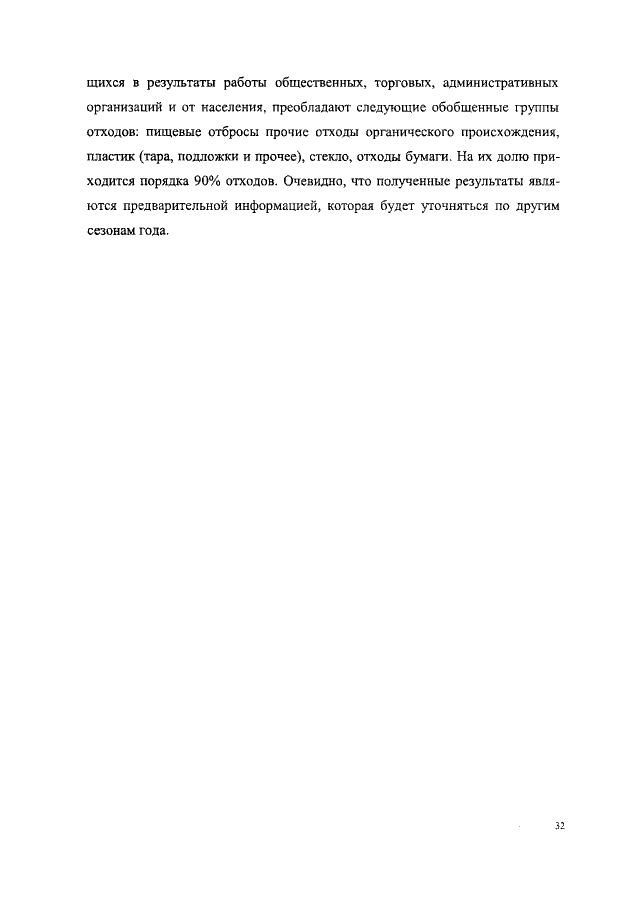 щихся в результаты работы общественных, торговых, административных организаций и от населения, преобладают следующие обобщенные группы отходов: пищевые отбросы прочие отходы органического происхождения, пластик (тара, подложки и прочее), стекло, отходы бумаги. На их долю приходится порядка 90% отходов. Очевидно, что полученные результаты являются предварительной информацией, которая будет уточняться по другим сезонам года.

32